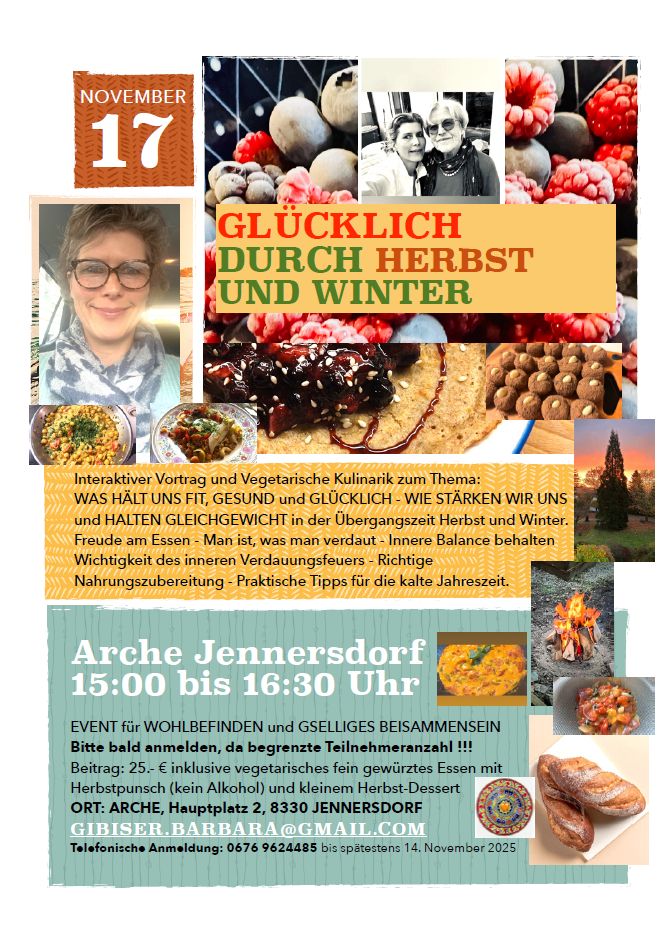 NOVEMBER
17

GLÜCKLICH
DURCH HERBST
UND WINTER

Interaktiver Vortrag und Vegetarische Kulinarik zum Thema: WAS HÄLT UNS FIT, GESUND und GLÜCKLICH - WIE STÄRKEN WIR UNS und HALTEN GLEICHGEWICHT in der Übergangszeit Herbst und Winter. Freude am Essen - Man ist, was man verdaut - Innere Balance behalten Wichtigkeit des inneren Verdauungsfeuers - Richtige Nahrungszubereitung - Praktische Tipps für die kalte Jahreszeit.

Arche Jennersdorf
15:00 bis 16:30 Uhr

EVENT für WOHLBEFINDEN und GSELLIGES BEISAMMENSEIN
Bitte bald anmelden, da begrenzte Teilnehmeranzahl !!!
Beitrag: 25.- € inklusive vegetarisches fein gewürztes Essen mit Herbstpunsch (kein Alkohol) und kleinem Herbst-Dessert
ORT: ARCHE, Hauptplatz 2, 8330 JENNERSDORF
GIBISER.BARBARA@GMAIL.COM
Telefonische Anmeldung: 0676 9624485 bis spätestens 14. November 2025